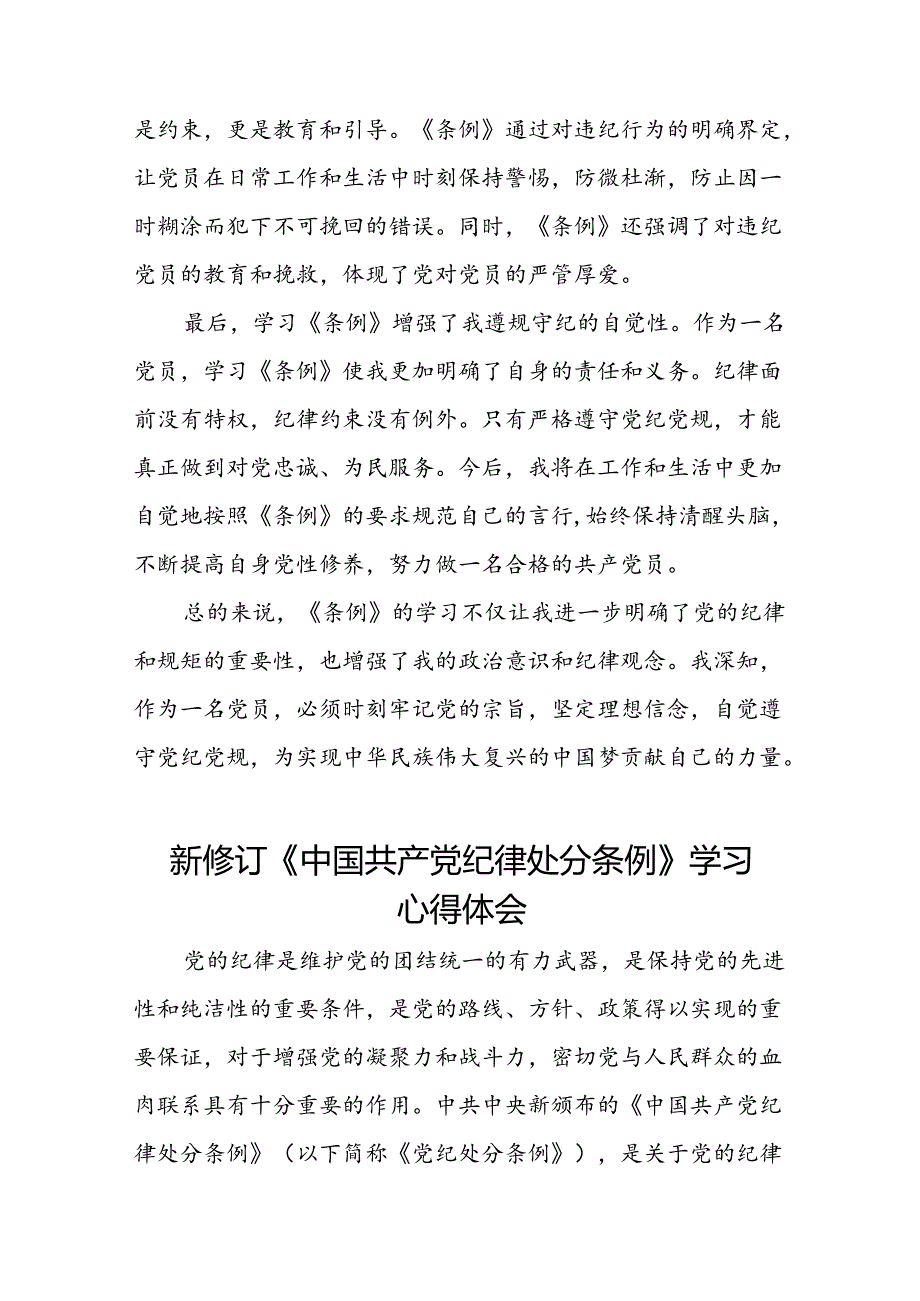 是约束，更是教育和引导。《条例》通过对违纪行为的明确界定，让党员在日常工作和生活中时刻保持警惕，防微杜渐，防止因一时糊涂而犯下不可挽回的错误。同时，《条例》还强调了对违纪党员的教育和挽救，体现了党对党员的严管厚爱。

最后，学习《条例》增强了我遵规守纪的自觉性。作为一名党员，学习《条例》使我更加明确了自身的责任和义务。纪律面前没有特权，纪律约束没有例外。只有严格遵守党纪党规，才能真正做到对党忠诚、为民服务。今后，我将在工作和生活中更加自觉地按照《条例》的要求规范自己的言行，始终保持清醒头脑，不断提高自身党性修养，努力做一名合格的共产党员。

总的来说，《条例》的学习不仅让我进一步明确了党的纪律和规矩的重要性，也增强了我的政治意识和纪律观念。我深知，作为一名党员，必须时刻牢记党的宗旨，坚定理想信念，自觉遵守党纪党规，为实现中华民族伟大复兴的中国梦贡献自己的力量。

新修订《中国共产党纪律处分条例》学习心得体会

党的纪律是维护党的团结统一的有力武器，是保持党的先进性和纯洁性的重要条件，是党的路线、方针、政策得以实现的重要保证，对于增强党的凝聚力和战斗力，密切党与人民群众的血肉联系具有十分重要的作用。中共中央新颁布的《中国共产党纪律处分条例》（以下简称《党纪处分条例》），是关于党的纪律